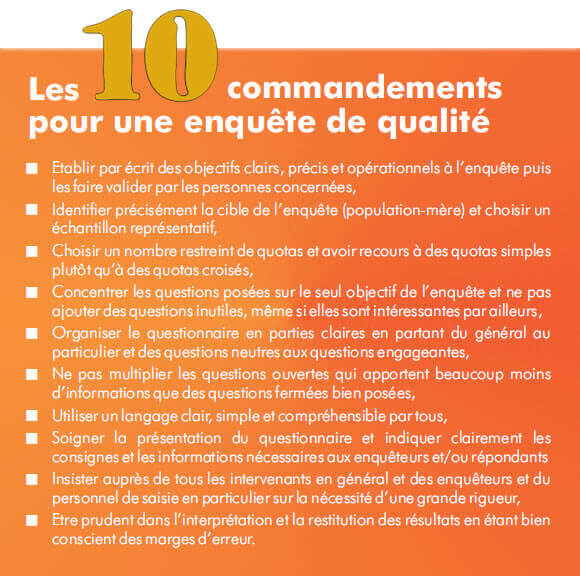 Les 10 commandements pour une enquête de qualité

■ Etablir par écrit des objectifs clairs, précis et opérationnels à l'enquête puis les faire valider par les personnes concernées,

■ Identifier précisément la cible de l'enquête (population-mère) et choisir un échantillon représentatif,

■ Choisir un nombre restreint de quotas et avoir recours à des quotas simples plutôt qu'à des quotas croisés,

■ Concentrer les questions posées sur le seul objectif de l'enquête et ne pas ajouter des questions inutiles, même si elles sont intéressantes par ailleurs,

■ Organiser le questionnaire en parties claires en partant du général au particulier et des questions neutres aux questions engageantes,

■ Ne pas multiplier les questions ouvertes qui apportent beaucoup moins d'informations que des questions fermées bien posées,

■ Utiliser un langage clair, simple et compréhensible par tous,

■ Soigner la présentation du questionnaire et indiquer clairement les consignes et les informations nécessaires aux enquêteurs et/ou répondants

■ Insister auprès de tous les intervenants en général et des enquêteurs et du personnel de saisie en particulier sur la nécessité d'une grande rigueur,

■ Etre prudent dans l'interprétation et la restitution des résultats en étant bien conscient des marges d'erreur.